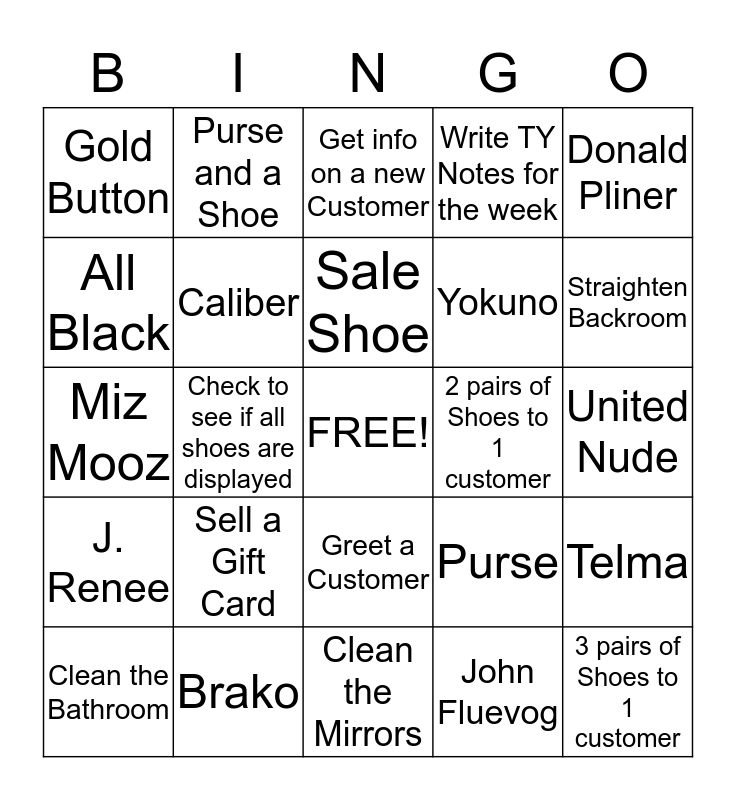 | B | I | N | G | O |
|---|---|---|---|---|
| Gold Button | Purse and a Shoe | Get info on a new Customer | Write TY Notes for the week | Donald Pliner |
| All Black | Caliber | Sale Shoe | Yokuno | Straighten Backroom |
| Miz Mooz | Check to see if all shoes are displayed | FREE! | 2 pairs of Shoes to 1 customer | United Nude |
| J. Renee | Sell a Gift Card | Greet a Customer | Purse | Telma |
| Clean the Bathroom | Brako | Clean the Mirrors | John Fluevog | 3 pairs of Shoes to 1 customer |